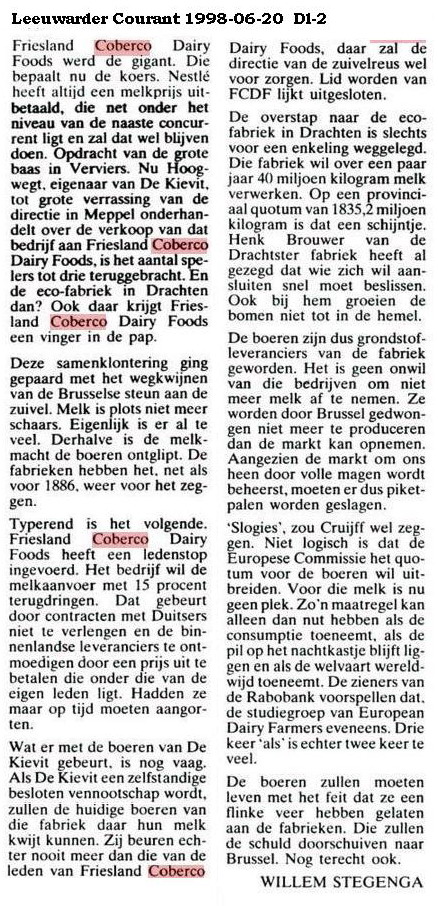 Leeuwarder Courant 1998-06-20 D1-2

Friesland Coberco Dairy Foods werd de gigant. Die bepaalt nu de koers. Nestlé heeft altijd een melkprijs uitbetaald, die net onder het niveau van de naaste concurrent ligt en zal dat wel blijven doen. Opdracht van de grote baas in Verviers. Nu Hoogwegt, eigenaar van De Kievit, tot grote verrassing van de directie in Meppel onderhandelt over de verkoop van dat bedrijf aan Friesland Coberco Dairy Foods, is het aantal spelers tot drie teruggebracht. En de eco-fabriek in Drachten dan? Ook daar krijgt Friesland Coberco Dairy Foods een vinger in de pap.

Deze samenklontering ging gepaard met het wegkwijnen van de Brusselse steun aan de zuivel. Melk is plots niet meer schaars. Eigenlijk is er al te veel. Derhalve is de melkmacht de boeren ontglipt. De fabrieken hebben het, net als voor 1886, weer voor het zeggen.

Typerend is het volgende. Friesland Coberco Dairy Foods heeft een ledenstop ingevoerd. Het bedrijf wil de melkaanvoer met 15 procent terugdringen. Dat gebeurt door contracten met Duitsers niet te verlengen en de binnenlandse leveranciers te ontmoedigen door een prijs uit te betalen die onder die van de eigen leden ligt. Hadden ze maar op tijd moeten aangorten.

Wat er met de boeren van De Kievit gebeurt, is nog vaag. Als De Kievit een zelfstandige besloten vennootschap wordt, zullen de huidige boeren van die fabriek daar hun melk kwijt kunnen. Zij beuren echter nooit meer dan die van de leden van Friesland Coberco Dairy Foods, daar zal de directie van de zuivelreus wel voor zorgen. Lid worden van FCDF lijkt uitgesloten.

De overstap naar de ecofabriek in Drachten is slechts voor een enkeling weggelegd. Die fabriek wil over een paar jaar 40 miljoen kilogram melk verwerken. Op een provinciaal quotum van 1835,2 miljoen kilogram is dat een schijntje. Henk Brouwer van de Drachtster fabriek heeft al gezegd dat wie zich wil aansluiten snel moet beslissen. Ook bij hem groeien de bomen niet tot in de hemel.

De boeren zijn dus grondstofleveranciers van de fabriek geworden. Het is geen onwil van die bedrijven om niet meer melk af te nemen. Ze worden door Brussel gedwongen niet meer te produceren dan de markt kan opnemen. Aangezien de markt om ons heen door volle magen wordt beheerst, moeten er dus piketpalen worden geslagen.

'Slogies', zou Cruijff wel zeggen. Niet logisch is dat de Europese Commissie het quotum voor de boeren wil uitbreiden. Voor die melk is nu geen plek. Zo'n maatregel kan alleen dan nut hebben als de consumptie toeneemt, als de pil op het nachtkastje blijft liggen en als de welvaart wereldwijd toeneemt. De zieners van de Rabobank voorspellen dat, de studiegroep van European Dairy Farmers eveneens. Drie keer 'als' is echter twee keer te veel.

De boeren zullen moeten leven met het feit dat ze een flinke veer hebben gelaten aan de fabrieken. Die zullen de schuld doorschuiven naar Brussel. Nog terecht ook.

WILLEM STEGENGA